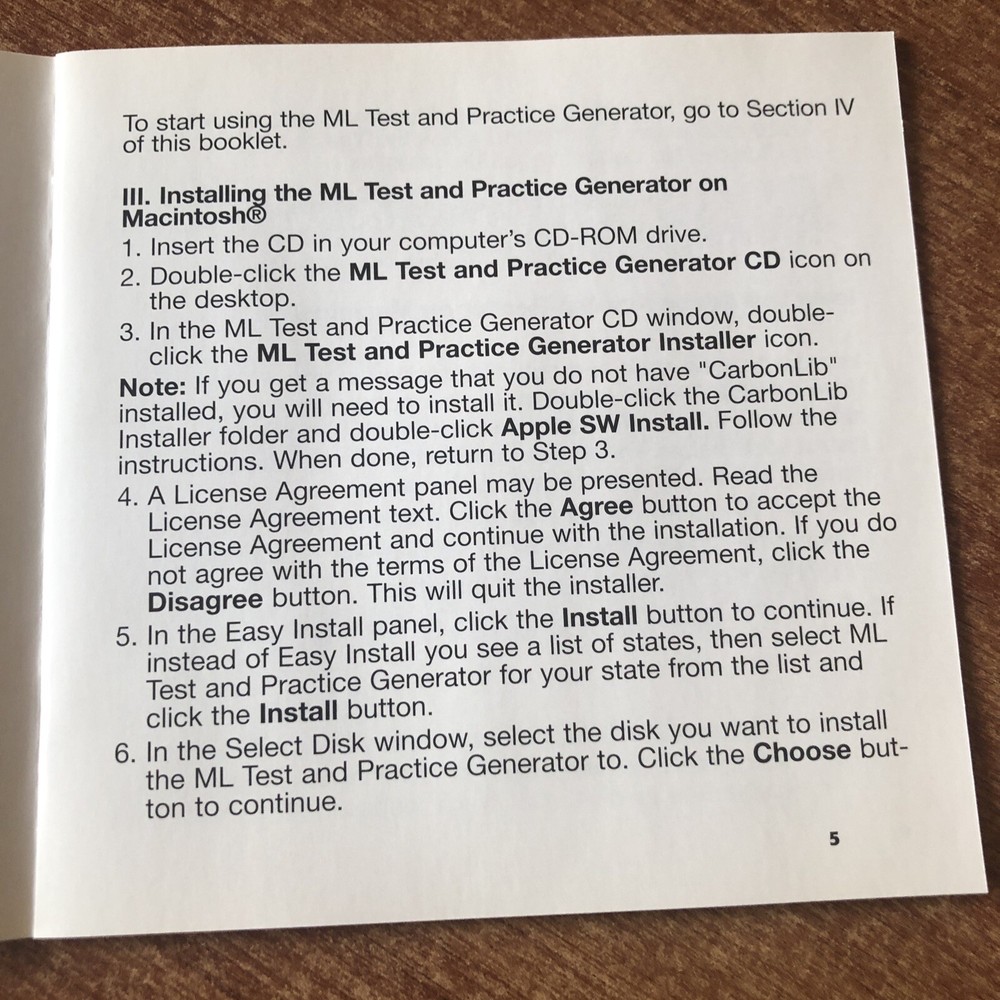 To start using the ML Test and Practice Generator, go to Section IV of this booklet.

III. Installing the ML Test and Practice Generator on Macintosh®

1. Insert the CD in your computer's CD-ROM drive.
2. Double-click the ML Test and Practice Generator CD icon on the desktop.
3. In the ML Test and Practice Generator CD window, double-click the ML Test and Practice Generator Installer icon.

Note: If you get a message that you do not have "CarbonLib" installed, you will need to install it. Double-click the CarbonLib Installer folder and double-click Apple SW Install. Follow the instructions. When done, return to Step 3.

4. A License Agreement panel may be presented. Read the License Agreement text. Click the Agree button to accept the License Agreement and continue with the installation. If you do not agree with the terms of the License Agreement, click the Disagree button. This will quit the installer.
5. In the Easy Install panel, click the Install button to continue. If instead of Easy Install you see a list of states, then select ML Test and Practice Generator for your state from the list and click the Install button.
6. In the Select Disk window, select the disk you want to install the ML Test and Practice Generator to. Click the Choose button to continue.

5